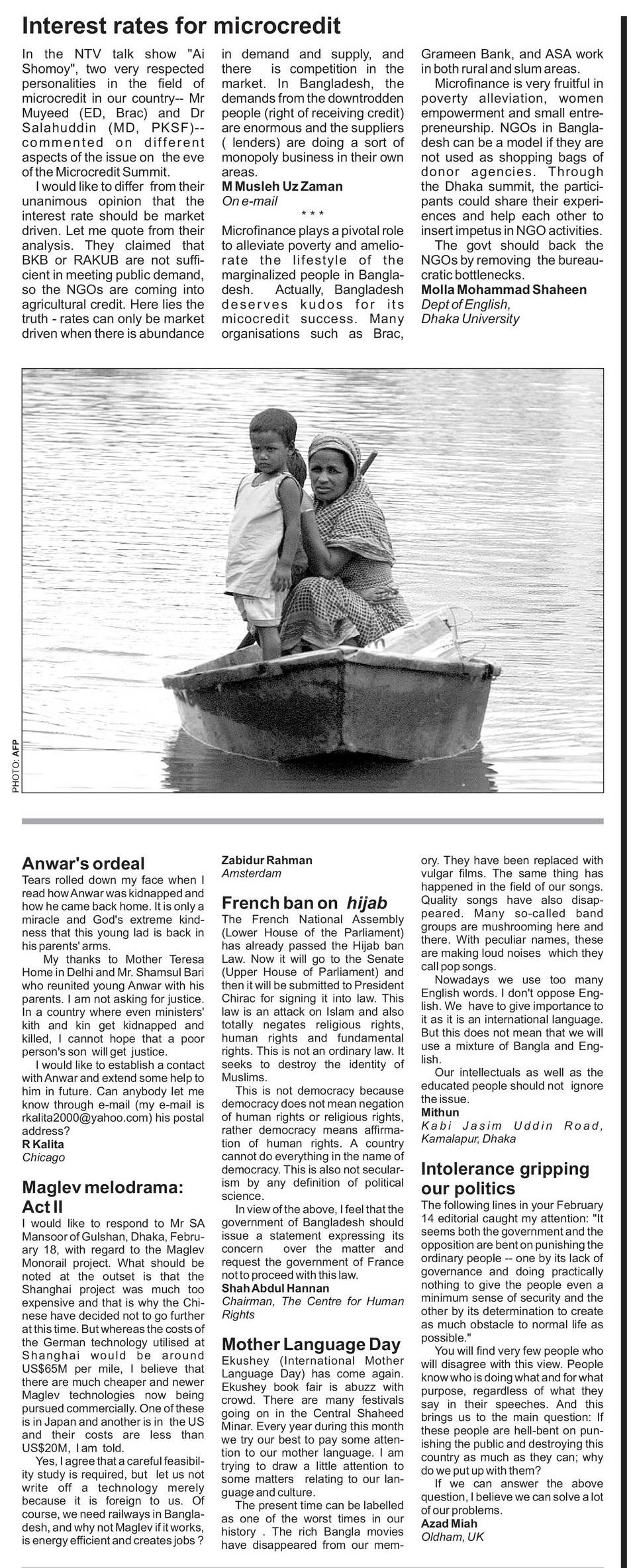 Interest rates for microcredit

In the NTV talk show "Ai Shomoy", two very respected personalities in the field of microcredit in our country-- Mr Muyeed (ED, Brac) and Dr Salahuddin (MD, PKSF)-- commented on different aspects of the issue on the eve of the Microcredit Summit.

I would like to differ from their unanimous opinion that the interest rate should be market driven. Let me quote from their analysis. They claimed that BKB or RAKUB are not sufficient in meeting public demand, so the NGOs are coming into agricultural credit. Here lies the truth - rates can only be market driven when there is abundance in demand and supply, and there is competition in the market. In Bangladesh, the demands from the downtrodden people (right of receiving credit) are enormous and the suppliers ( lenders) are doing a sort of monopoly business in their own areas.

M Musleh Uz Zaman
On e-mail

* * *

Microfinance plays a pivotal role to alleviate poverty and ameliorate the lifestyle of the marginalized people in Bangladesh. Actually, Bangladesh deserves kudos for its micocredit success. Many organisations such as Brac, Grameen Bank, and ASA work in both rural and slum areas.

Microfinance is very fruitful in poverty alleviation, women empowerment and small entrepreneurship. NGOs in Bangladesh can be a model if they are not used as shopping bags of donor agencies. Through the Dhaka summit, the participants could share their experiences and help each other to insert impetus in NGO activities.

The govt should back the NGOs by removing the bureaucratic bottlenecks.

Molla Mohammad Shaheen
Dept of English,
Dhaka University

PHOTO: AFP

Anwar's ordeal

Tears rolled down my face when I read how Anwar was kidnapped and how he came back home. It is only a miracle and God's extreme kindness that this young lad is back in his parents' arms.

My thanks to Mother Teresa Home in Delhi and Mr. Shamsul Bari who reunited young Anwar with his parents. I am not asking for justice. In a country where even ministers' kith and kin get kidnapped and killed, I cannot hope that a poor person's son will get justice.

I would like to establish a contact with Anwar and extend some help to him in future. Can anybody let me know through e-mail (my e-mail is rkalita2000@yahoo.com) his postal address?

R Kalita
Chicago

Maglev melodrama: Act II

I would like to respond to Mr SA Mansoor of Gulshan, Dhaka, February 18, with regard to the Maglev Monorail project. What should be noted at the outset is that the Shanghai project was much too expensive and that is why the Chinese have decided not to go further at this time. But whereas the costs of the German technology utilised at Shanghai would be around US$65M per mile, I believe that there are much cheaper and newer Maglev technologies now being pursued commercially. One of these is in Japan and another is in the US and their costs are less than US$20M, I am told.

Yes, I agree that a careful feasibility study is required, but let us not write off a technology merely because it is foreign to us. Of course, we need railways in Bangladesh, and why not Maglev if it works, is energy efficient and creates jobs ?

Zabidur Rahman
Amsterdam

French ban on hijab

The French National Assembly (Lower House of the Parliament) has already passed the Hijab ban Law. Now it will go to the Senate (Upper House of Parliament) and then it will be submitted to President Chirac for signing it into law. This law is an attack on Islam and also totally negates religious rights, human rights and fundamental rights. This is not an ordinary law. It seeks to destroy the identity of Muslims.

This is not democracy because democracy does not mean negation of human rights or religious rights, rather democracy means affirmation of human rights. A country cannot do everything in the name of democracy. This is also not secularism by any definition of political science.

In view of the above, I feel that the government of Bangladesh should issue a statement expressing its concern over the matter and request the government of France not to proceed with this law.

Shah Abdul Hannan
Chairman, The Centre for Human Rights

Mother Language Day

Ekushey (International Mother Language Day) has come again. Ekushey book fair is abuzz with crowd. There are many festivals going on in the Central Shaheed Minar. Every year during this month we try our best to pay some attention to our mother language. I am trying to draw a little attention to some matters relating to our language and culture.

The present time can be labelled as one of the worst times in our history . The rich Bangla movies have disappeared from our memory. They have been replaced with vulgar films. The same thing has happened in the field of our songs. Quality songs have also disappeared. Many so-called band groups are mushrooming here and there. With peculiar names, these are making loud noises which they call pop songs.

Nowadays we use too many English words. I don't oppose English. We have to give importance to it as it is an international language. But this does not mean that we will use a mixture of Bangla and English.

Our intellectuals as well as the educated people should not ignore the issue.

Mithun
Kabi Jasim Uddin Road, Kamalapur, Dhaka

Intolerance gripping our politics

The following lines in your February 14 editorial caught my attention: "It seems both the government and the opposition are bent on punishing the ordinary people -- one by its lack of governance and doing practically nothing to give the people even a minimum sense of security and the other by its determination to create as much obstacle to normal life as possible."

You will find very few people who will disagree with this view. People know who is doing what and for what purpose, regardless of what they say in their speeches. And this brings us to the main question: If these people are hell-bent on punishing the public and destroying this country as much as they can; why do we put up with them?

If we can answer the above question, I believe we can solve a lot of our problems.

Azad Miah
Oldham, UK